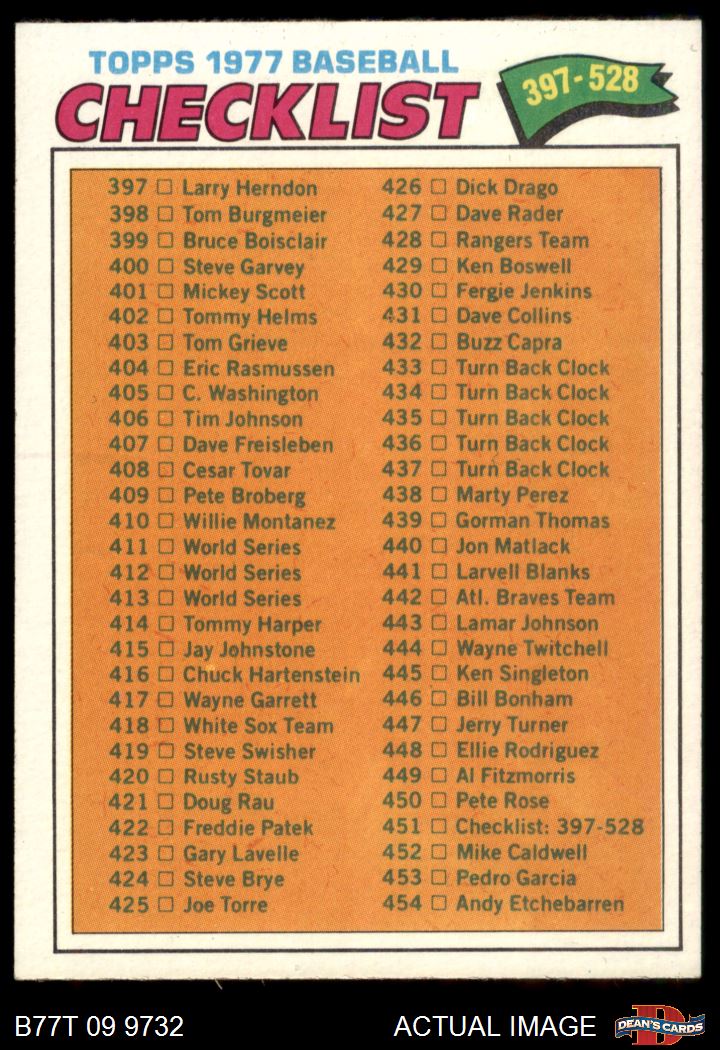 TOPPS 1977 BASEBALL
CHECKLIST
397-528

397 □ Larry Herndon
398 □ Tom Burgmeier
399 □ Bruce Boisclair
400 □ Steve Garvey
401 □ Mickey Scott
402 □ Tommy Helms
403 □ Tom Grieve
404 □ Eric Rasmussen
405 □ C. Washington
406 □ Tim Johnson
407 □ Dave Freisleben
408 □ Cesar Tovar
409 □ Pete Broberg
410 □ Willie Montanez
411 □ World Series
412 □ World Series
413 □ World Series
414 □ Tommy Harper
415 □ Jay Johnstone
416 □ Chuck Hartenstein
417 □ Wayne Garrett
418 □ White Sox Team
419 □ Steve Swisher
420 □ Rusty Staub
421 □ Doug Rau
422 □ Freddie Patek
423 □ Gary Lavelle
424 □ Steve Brye
425 □ Joe Torre

426 □ Dick Drago
427 □ Dave Rader
428 □ Rangers Team
429 □ Ken Boswell
430 □ Fergie Jenkins
431 □ Dave Collins
432 □ Buzz Capra
433 □ Turn Back Clock
434 □ Turn Back Clock
435 □ Turn Back Clock
436 □ Turn Back Clock
437 □ Turn Back Clock
438 □ Marty Perez
439 □ Gorman Thomas
440 □ Jon Matlack
441 □ Larvell Blanks
442 □ Atl. Braves Team
443 □ Lamar Johnson
444 □ Wayne Twitchell
445 □ Ken Singleton
446 □ Bill Bonham
447 □ Jerry Turner
448 □ Ellie Rodriguez
449 □ Al Fitzmorris
450 □ Pete Rose
451 □ Checklist: 397-528
452 □ Mike Caldwell
453 □ Pedro Garcia
454 □ Andy Etchebarren

B77T 09 9732
ACTUAL IMAGE
DEAN'S CARDS